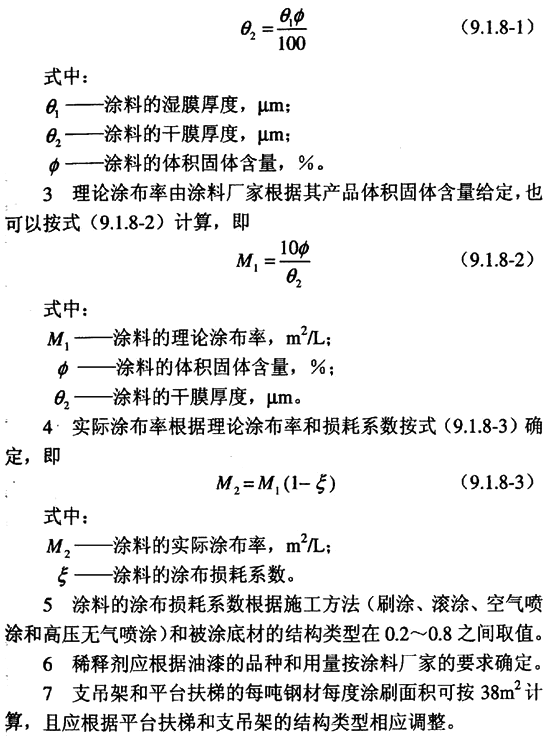 $\theta_2 = \frac{\theta_1 \phi}{100}$ (9.1.8-1)

式中：

$\theta_1$——涂料的湿膜厚度，μm；

$\theta_2$——涂料的干膜厚度，μm；

$\phi$——涂料的体积固体含量，%。

3 理论涂布率由涂料厂家根据其产品体积固体含量给定，也可以按式（9.1.8-2）计算，即

$M_1 = \frac{10\phi}{\theta_2}$ (9.1.8-2)

式中：

$M_1$——涂料的理论涂布率，$m^2/L$；

$\phi$——涂料的体积固体含量，%；

$\theta_2$——涂料的干膜厚度，μm。

4 实际涂布率根据理论涂布率和损耗系数按式（9.1.8-3）确定，即

$M_2 = M_1(1-\xi)$ (9.1.8-3)

式中：

$M_2$——涂料的实际涂布率，$m^2/L$；

$\xi$——涂料的涂布损耗系数。

5 涂料的涂布损耗系数根据施工方法（刷涂、滚涂、空气喷涂和高压无气喷涂）和被涂底材的结构类型在 0.2～0.8 之间取值。

6 稀释剂应根据油漆的品种和用量按涂料厂家的要求确定。

7 支吊架和平台扶梯的每吨钢材每度涂刷面积可按 $38m^2$ 计算，且应根据平台扶梯和支吊架的结构类型相应调整。